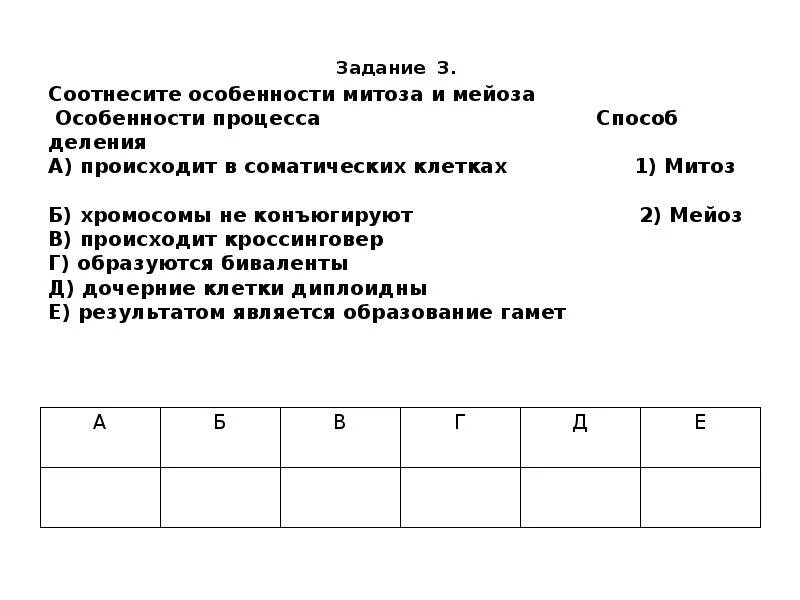 Задание 3.

Соотнесите особенности митоза и мейоза

Особенности процесса Способ деления

А) происходит в соматических клетках 1) Митоз

Б) хромосомы не конъюгируют 2) Мейоз

В) происходит кроссинговер

Г) образуются биваленты

Д) дочерние клетки диплоидны

Е) результатом является образование гамет

| А | Б | В | Г | Д | Е |
|---|---|---|---|---|---|
| | | | | | |